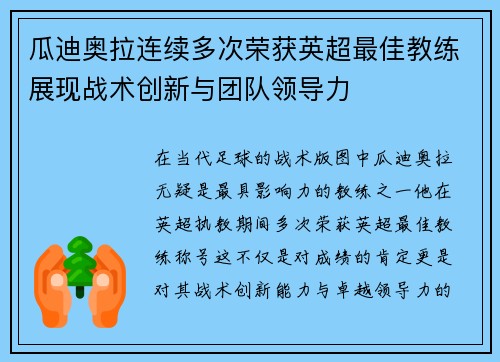 瓜迪奥拉连续多次荣获英超最佳教练展现战术创新与团队领导力

在当代足球的战术版图中瓜迪奥拉无疑是最具影响力的教练之一他在英超执教期间多次荣获英超最佳教练称号这不仅是对成绩的肯定更是对其战术创新能力与卓越领导力的